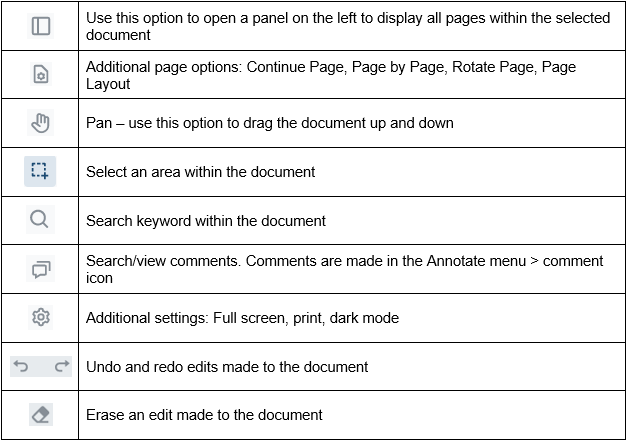 |  |  |
|---|---|
|  | Use this option to open a panel on the left to display all pages within the selected document |
|  | Additional page options: Continue Page, Page by Page, Rotate Page, Page Layout |
|  | Pan – use this option to drag the document up and down |
|  | Select an area within the document |
|  | Search keyword within the document |
|  | Search/view comments. Comments are made in the Annotate menu > comment icon |
|  | Additional settings: Full screen, print, dark mode |
|  | Undo and redo edits made to the document |
|  | Erase an edit made to the document |